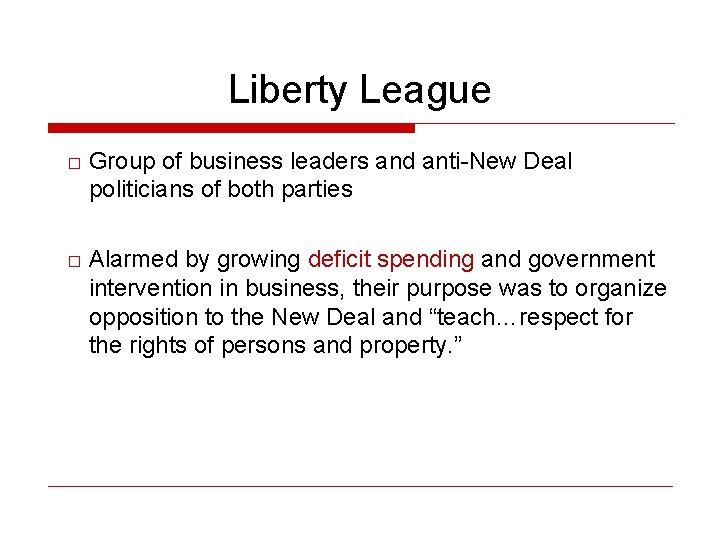 Liberty League

□ Group of business leaders and anti-New Deal politicians of both parties

□ Alarmed by growing deficit spending and government intervention in business, their purpose was to organize opposition to the New Deal and “teach…respect for the rights of persons and property.”